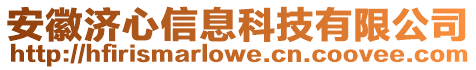 安徽济心信息科技有限公司
http://hfirismarlowe.cn.coovee.com